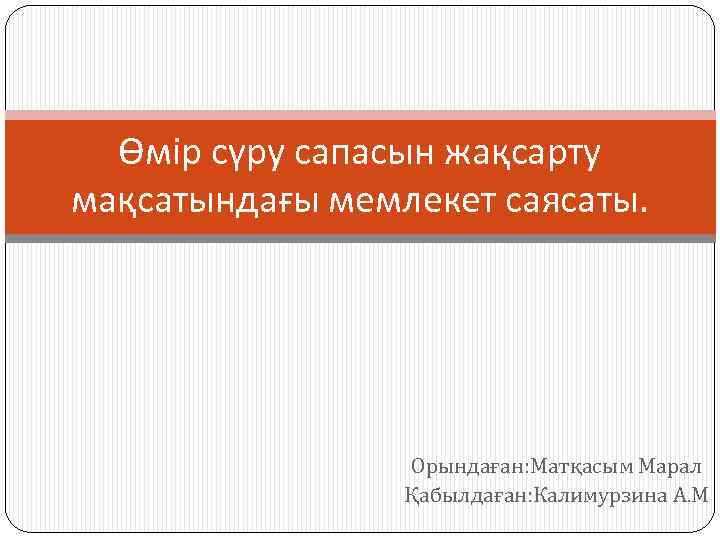 Өмір сүру сапасын жақсарту мақсатындағы мемлекет саясаты.

Орындаған:Матқасым Марал
Қабылдаған:Калимурзина А.М